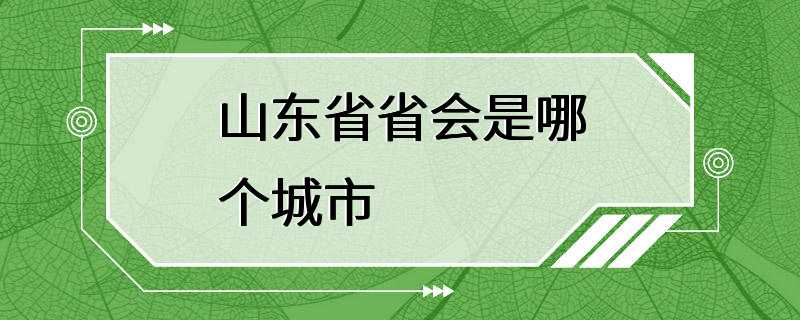 山东省省会是哪个城市